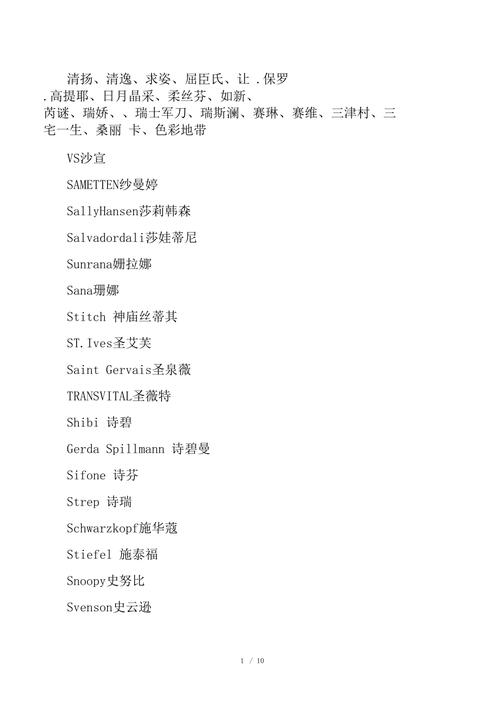 清扬、清逸、求姿、屈臣氏、让 .保罗 .高提耶、日月晶采、柔丝芬、如新、芮谜、瑞娇、、瑞士军刀、瑞斯澜、赛琳、赛维、三津村、三宅一生、桑丽 卡、色彩地带

VS沙宣

SAMETTEN纱曼婷

SallyHansen莎莉韩森

Salvadordali莎娃蒂尼

Sunrana姗拉娜

Sana珊娜

Stitch 神庙丝蒂其

ST.Ives圣艾芙

Saint Gervais圣泉薇

TRANSVITAL圣薇特

Shibi 诗碧

Gerda Spillmann 诗碧曼

Sifone 诗芬

Strep 诗瑞

Schwarzkopf施华蔻

Stiefel 施泰福

Snoopy史努比

Svenson史云逊

1 / 10